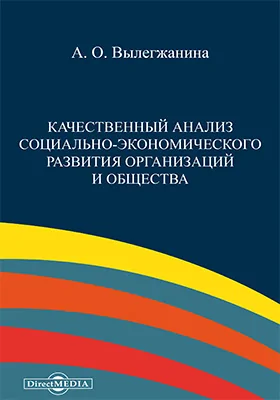 А. О. Вылегжанина

КАЧЕСТВЕННЫЙ АНАЛИЗ СОЦИАЛЬНО-ЭКОНОМИЧЕСКОГО РАЗВИТИЯ ОРГАНИЗАЦИЙ И ОБЩЕСТВА

DirectMEDIA